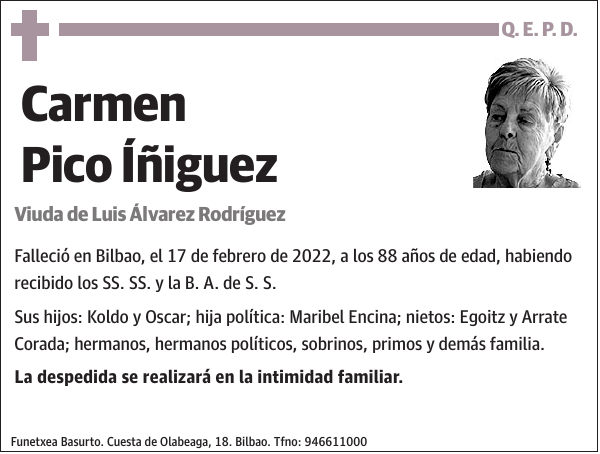 Q. E. P. D.

Carmen Pico Íñiguez

Viuda de Luis Álvarez Rodríguez

Falleció en Bilbao, el 17 de febrero de 2022, a los 88 años de edad, habiendo recibido los SS. SS. y la B. A. de S. S.

Sus hijos: Koldo y Oscar; hija política: Maribel Encina; nietos: Egoitz y Arrate Corada; hermanos, hermanos políticos, sobrinos, primos y demás familia.

La despedida se realizará en la intimidad familiar.

Funetxea Basurto. Cuesta de Olabeaga, 18. Bilbao. Tfno: 946611000